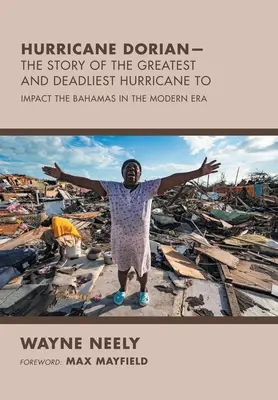 HURRICANE DORIAN—
THE STORY OF THE GREATEST AND DEADLIEST HURRICANE TO
IMPACT THE BAHAMAS IN THE MODERN ERA

WAYNE NEELY
FOREWORD: MAX MAYFIELD